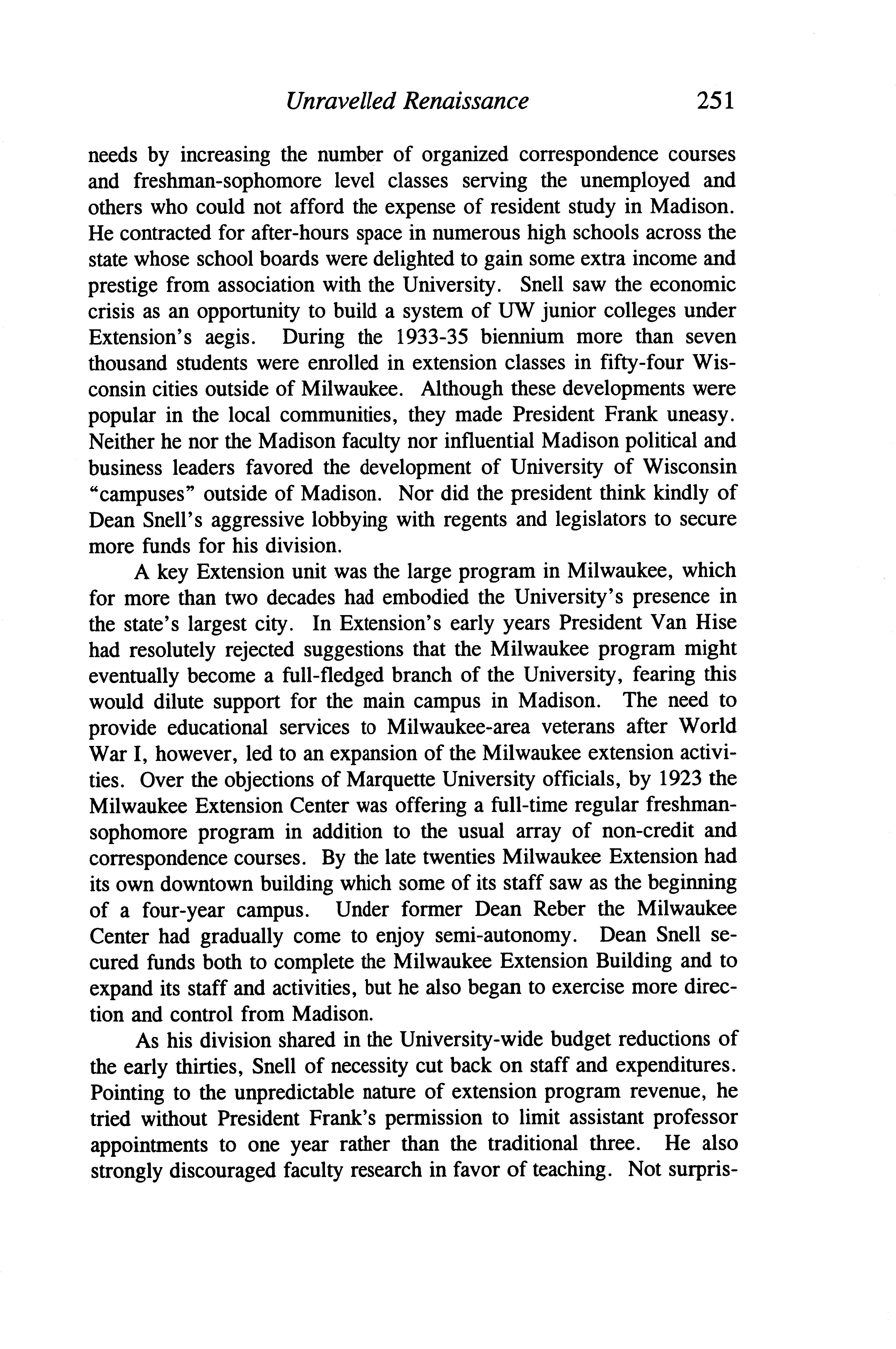 Unravelled Renaissance 251

needs by increasing the number of organized correspondence courses and freshman-sophomore level classes serving the unemployed and others who could not afford the expense of resident study in Madison. He contracted for after-hours space in numerous high schools across the state whose school boards were delighted to gain some extra income and prestige from association with the University. Snell saw the economic crisis as an opportunity to build a system of UW junior colleges under Extension's aegis. During the 1933-35 biennium more than seven thousand students were enrolled in extension classes in fifty-four Wisconsin cities outside of Milwaukee. Although these developments were popular in the local communities, they made President Frank uneasy. Neither he nor the Madison faculty nor influential Madison political and business leaders favored the development of University of Wisconsin "campuses" outside of Madison. Nor did the president think kindly of Dean Snell's aggressive lobbying with regents and legislators to secure more funds for his division.

A key Extension unit was the large program in Milwaukee, which for more than two decades had embodied the University's presence in the state's largest city. In Extension's early years President Van Hise had resolutely rejected suggestions that the Milwaukee program might eventually become a full-fledged branch of the University, fearing this would dilute support for the main campus in Madison. The need to provide educational services to Milwaukee-area veterans after World War I, however, led to an expansion of the Milwaukee extension activities. Over the objections of Marquette University officials, by 1923 the Milwaukee Extension Center was offering a full-time regular freshman-sophomore program in addition to the usual array of non-credit and correspondence courses. By the late twenties Milwaukee Extension had its own downtown building which some of its staff saw as the beginning of a four-year campus. Under former Dean Reber the Milwaukee Center had gradually come to enjoy semi-autonomy. Dean Snell secured funds both to complete the Milwaukee Extension Building and to expand its staff and activities, but he also began to exercise more direction and control from Madison.

As his division shared in the University-wide budget reductions of the early thirties, Snell of necessity cut back on staff and expenditures. Pointing to the unpredictable nature of extension program revenue, he tried without President Frank's permission to limit assistant professor appointments to one year rather than the traditional three. He also strongly discouraged faculty research in favor of teaching. Not surpris-